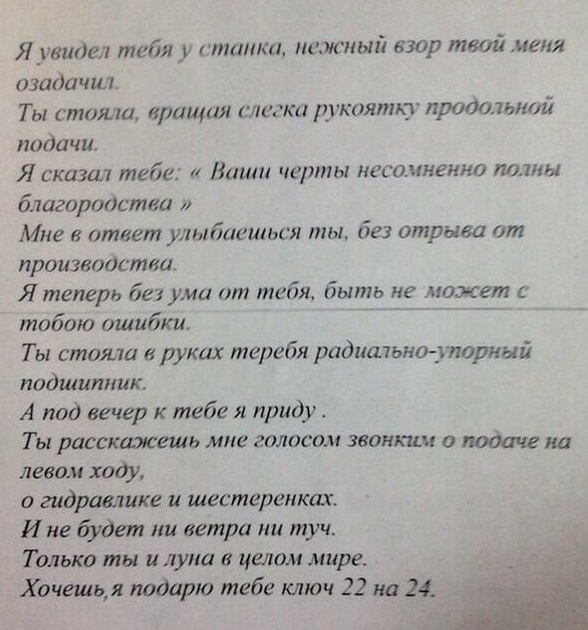 Я увидел тебя у станка, нежный взор твой меня озадачил.
Ты стояла, вращая слегка рукоятку продольной подачи.
Я сказал тебе: « Ваши черты несомненно полны благородства »
Мне в ответ улыбаешься ты, без отрыва от производства.
Я теперь без ума от тебя, быть не может с тобою ошибки.
Ты стояла в руках теребя радиально-упорный подшипник.
А под вечер к тебе я приду .
Ты расскажешь мне голосом звонким о подаче на левом ходу,
о гидравлике и шестеренках.
И не будет ни ветра ни туч.
Только ты и луна в целом мире.
Хочешь,я подарю тебе ключ 22 на 24.